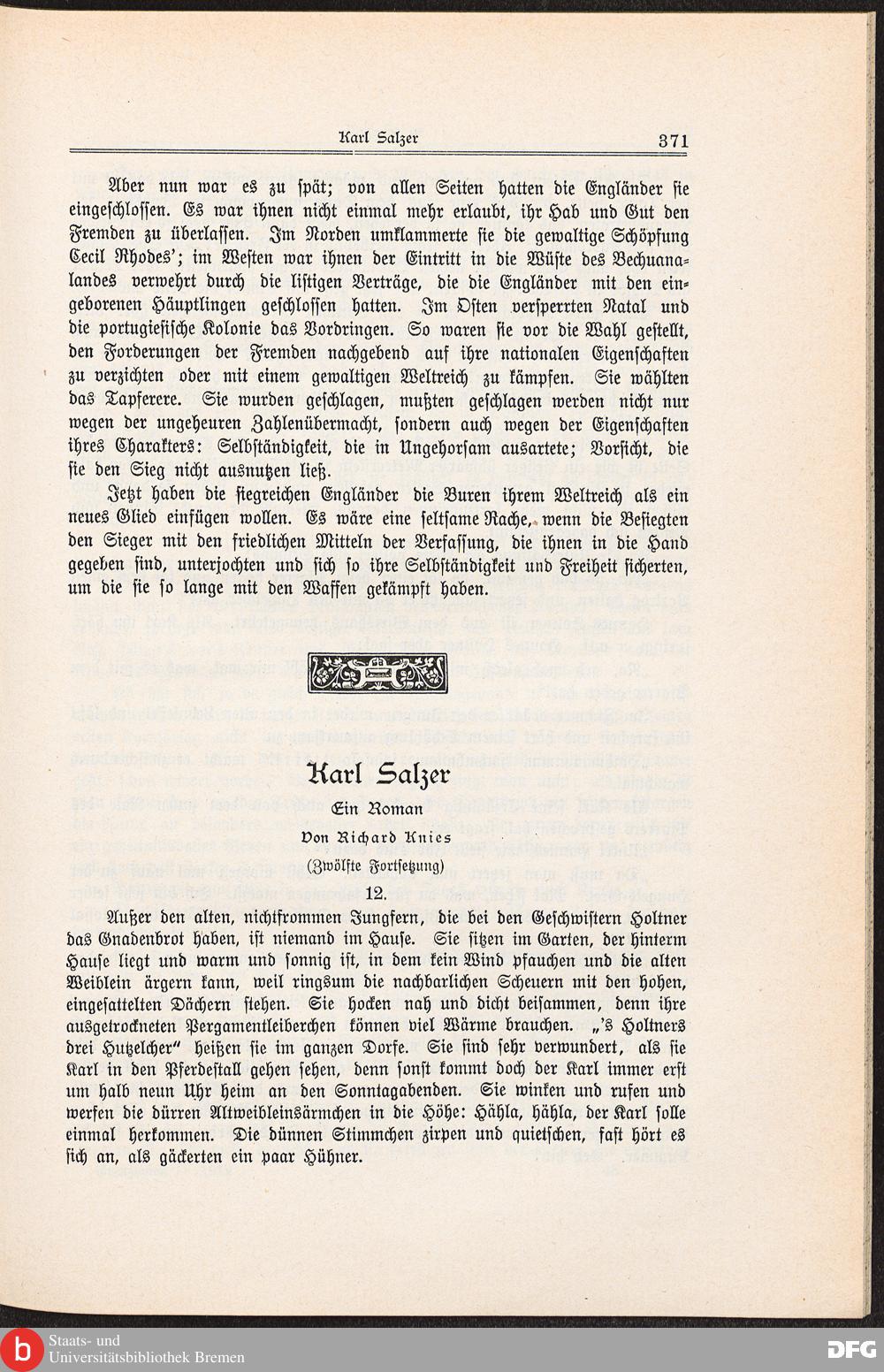 Karl Salzer 371

Aber nun war es zu spät; von allen Seiten hatten die Engländer sie eingeschlossen. Es war ihnen nicht einmal mehr erlaubt, ihr Hab und Gut den Fremden zu überlassen. Im Norden umklammerte sie die gewaltige Schöpfung Cecil Rhodes'; im Westen war ihnen der Eintritt in die Wüste des Bechuanalandes verwehrt durch die listigen Verträge, die die Engländer mit den eingeborenen Häuptlingen geschlossen hatten. Im Osten versperrten Natal und die portugiesische Kolonie das Vordringen. So waren sie vor die Wahl gestellt, den Forderungen der Fremden nachgebend auf ihre nationalen Eigenschaften zu verzichten oder mit einem gewaltigen Weltreich zu kämpfen. Sie wählten das Tapferere. Sie wurden geschlagen, mußten geschlagen werden nicht nur wegen der ungeheuren Zahlenübermacht, sondern auch wegen der Eigenschaften ihres Charakters: Selbständigkeit, die in Ungehorsam ausartete; Vorsicht, die sie den Sieg nicht ausnutzen ließ.

Jetzt haben die siegreichen Engländer die Buren ihrem Weltreich als ein neues Glied einfügen wollen. Es wäre eine seltsame Rache, wenn die Besiegten den Sieger mit den friedlichen Mitteln der Verfassung, die ihnen in die Hand gegeben sind, unterjochten und sich so ihre Selbständigkeit und Freiheit sicherten, um die sie so lange mit den Waffen gekämpft haben.

Karl Salzer
Ein Roman
Von Richard Knies
(Zwölfte Fortsetzung)
12.

Außer den alten, nichtfrommen Jungfern, die bei den Geschwistern Holtner das Gnadenbrot haben, ist niemand im Hause. Sie sitzen im Garten, der hinterm Hause liegt und warm und sonnig ist, in dem kein Wind pfauchen und die alten Weiblein ärgern kann, weil ringsum die nachbarlichen Scheuern mit den hohen, eingesattelten Dächern stehen. Sie hocken nah und dicht beisammen, denn ihre ausgetrockneten Pergamentleiberchen können viel Wärme brauchen. „'s Holtners drei Hutzelcher" heißen sie im ganzen Dorfe. Sie sind sehr verwundert, als sie Karl in den Pferdestall gehen sehen, denn sonst kommt doch der Karl immer erst um halb neun Uhr heim an den Sonntagabenden. Sie winken und rufen und werfen die dürren Altweibleinsärmchen in die Höhe: Hähla, hähla, der Karl solle einmal herkommen. Die dünnen Stimmchen zirpen und quietschen, fast hört es sich an, als gäckerten ein paar Hühner.

Staats- und Universitätsbibliothek Bremen
DFG